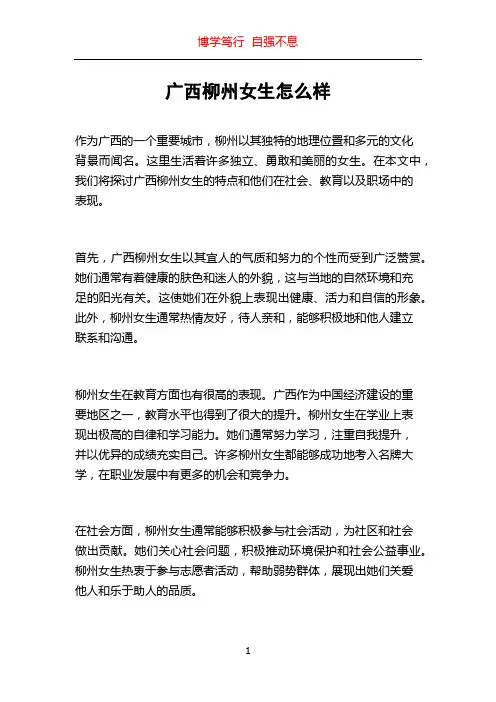 博学笃行 自强不息

广西柳州女生怎么样

作为广西的一个重要城市，柳州以其独特的地理位置和多元的文化背景而闻名。这里生活着许多独立、勇敢和美丽的女生。在本文中，我们将探讨广西柳州女生的特点和他们在社会、教育以及职场中的表现。

首先，广西柳州女生以其宜人的气质和努力的个性而受到广泛赞赏。她们通常有着健康的肤色和迷人的外貌，这与当地的自然环境和充足的阳光有关。这使她们在外貌上表现出健康、活力和自信的形象。此外，柳州女生通常热情友好，待人亲和，能够积极地和他人建立联系和沟通。

柳州女生在教育方面也有很高的表现。广西作为中国经济建设的重要地区之一，教育水平也得到了很大的提升。柳州女生在学业上表现出极高的自律和学习能力。她们通常努力学习，注重自我提升，并以优异的成绩充实自己。许多柳州女生都能够成功地考入名牌大学，在职业发展中有更多的机会和竞争力。

在社会方面，柳州女生通常能够积极参与社会活动，为社区和社会做出贡献。她们关心社会问题，积极推动环境保护和社会公益事业。柳州女生热衷于参与志愿者活动，帮助弱势群体，展现出她们关爱他人和乐于助人的品质。

1